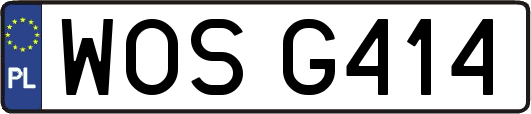 PL
WOS G414